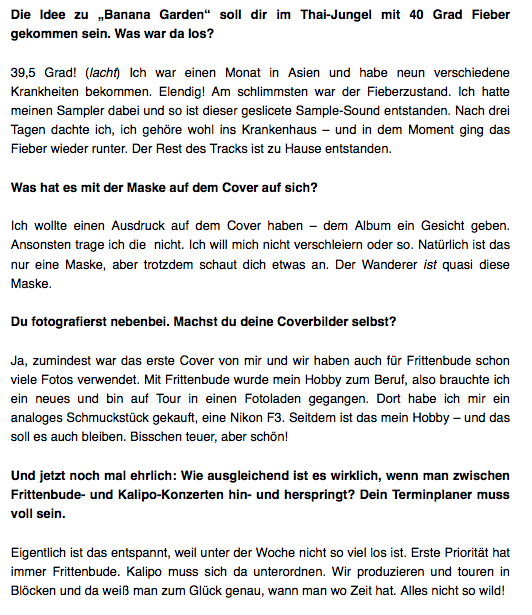 Die Idee zu „Banana Garden“ soll dir im Thai-Jungel mit 40 Grad Fieber gekommen sein. Was war da los?

39,5 Grad! (lacht) Ich war einen Monat in Asien und habe neun verschiedene Krankheiten bekommen. Elendig! Am schlimmsten war der Fieberzustand. Ich hatte meinen Sampler dabei und so ist dieser geslicete Sample-Sound entstanden. Nach drei Tagen dachte ich, ich gehöre wohl ins Krankenhaus – und in dem Moment ging das Fieber wieder runter. Der Rest des Tracks ist zu Hause entstanden.

Was hat es mit der Maske auf dem Cover auf sich?

Ich wollte einen Ausdruck auf dem Cover haben – dem Album ein Gesicht geben. Ansonsten trage ich die nicht. Ich will mich nicht verschleiern oder so. Natürlich ist das nur eine Maske, aber trotzdem schaut dich etwas an. Der Wanderer ist quasi diese Maske.

Du fotografierst nebenbei. Machst du deine Coverbilder selbst?

Ja, zumindest war das erste Cover von mir und wir haben auch für Frittenbude schon viele Fotos verwendet. Mit Frittenbude wurde mein Hobby zum Beruf, also brauchte ich ein neues und bin auf Tour in einen Fotoladen gegangen. Dort habe ich mir ein analoges Schmuckstück gekauft, eine Nikon F3. Seitdem ist das mein Hobby – und das soll es auch bleiben. Bisschen teuer, aber schön!

Und jetzt noch mal ehrlich: Wie ausgleichend ist es wirklich, wenn man zwischen Frittenbude- und Kalipo-Konzerten hin- und herspringt? Dein Terminplaner muss voll sein.

Eigentlich ist das entspannt, weil unter der Woche nicht so viel los ist. Erste Priorität hat immer Frittenbude. Kalipo muss sich da unterordnen. Wir produzieren und touren in Blöcken und da weiß man zum Glück genau, wann man wo Zeit hat. Alles nicht so wild!